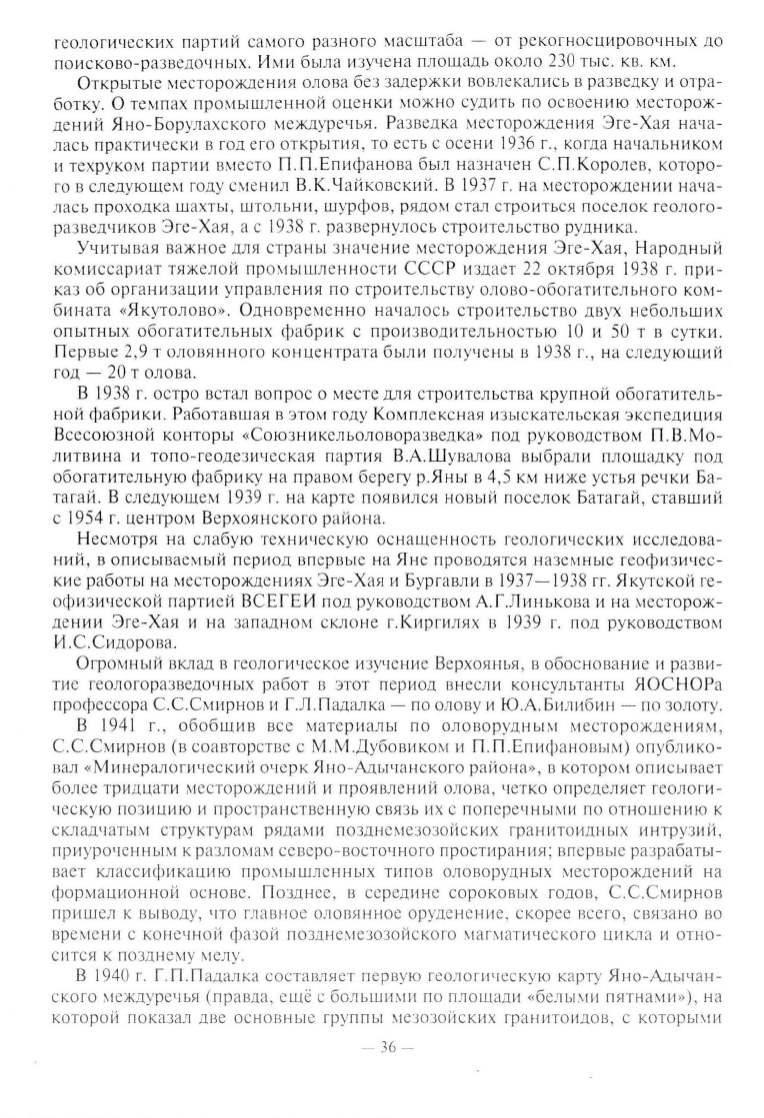 геологических партий самого разного масштаба — от рекогносцировочных до поисково-разведочных. Ими была изучена площадь около 230 тыс. кв. км.

Открытые месторождения олова без задержки вовлекались в разведку и отработку. О темпах промышленной оценки можно судить по освоению месторождений Яно-Борулахского междуречья. Разведка месторождения Эге-Хая началась практически в год его открытия, то есть с осени 1936 г., когда начальником и техруком партии вместо П.П.Епифанова был назначен С.П.Королев, которого в следующем году сменил В.К.Чайковский. В 1937 г. на месторождении началась проходка шахты, штольни, шурфов, рядом стал строиться поселок геологоразведчиков Эге-Хая, а с 1938 г. развернулось строительство рудника.

Учитывая важное для страны значение месторождения Эге-Хая, Народный комиссариат тяжелой промышленности СССР издает 22 октября 1938 г. приказ об организации управления по строительству олово-обогатительного комбината «Якутолово». Одновременно началось строительство двух небольших опытных обогатительных фабрик с производительностью 10 и 50 т в сутки. Первые 2,9 т оловянного концентрата были получены в 1938 г., на следующий год — 20 т олова.

В 1938 г. остро встал вопрос о месте для строительства крупной обогатительной фабрики. Работавшая в этом году Комплексная изыскательская экспедиция Всесоюзной конторы «Союзникельоловоразведка» под руководством П.В.Молитвина и топо-геодезическая партия В.А.Шувалова выбрали площадку под обогатительную фабрику на правом берегу р.Яны в 4,5 км ниже устья речки Батагай. В следующем 1939 г. на карте появился новый поселок Батагай, ставший с 1954 г. центром Верхоянского района.

Несмотря на слабую техническую оснащенность геологических исследований, в описываемый период впервые на Яне проводятся наземные геофизические работы на месторождениях Эге-Хая и Бургавли в 1937—1938 гг. Якутской геофизической партией ВСЕГЕИ под руководством А.Г.Линькова и на месторождении Эге-Хая и на западном склоне г.Киргилях в 1939 г. под руководством И.С.Сидорова.

Огромный вклад в геологическое изучение Верхоянья, в обоснование и развитие геологоразведочных работ в этот период внесли консультанты ЯОСНОРа профессора С.С.Смирнов и Г.Л.Падалка — по олову и Ю.А.Билибин — по золоту.

В 1941 г., обобщив все материалы по оловорудным месторождениям, С.С.Смирнов (в соавторстве с М.М.Дубовиком и П.П.Епифановым) опубликовал «Минералогический очерк Яно-Адычанского района», в котором описывает более тридцати месторождений и проявлений олова, четко определяет геологическую позицию и пространственную связь их с поперечными по отношению к складчатым структурам рядами позднемезозойских гранитоидных интрузий, приуроченным к разломам северо-восточного простирания; впервые разрабатывает классификацию промышленных типов оловорудных месторождений на формационной основе. Позднее, в середине сороковых годов, С.С.Смирнов пришел к выводу, что главное оловянное оруденение, скорее всего, связано во времени с конечной фазой позднемезозойского магматического цикла и относится к позднему мелу.

В 1940 г. Г.П.Падалка составляет первую геологическую карту Яно-Адычанского междуречья (правда, ещё с большими по площади «белыми пятнами»), на которой показал две основные группы мезозойских гранитоидов, с которыми

— 36 —